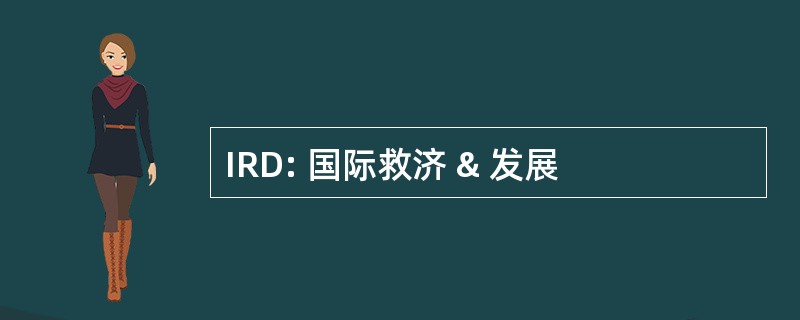 IRD: 国际救济 & 发展